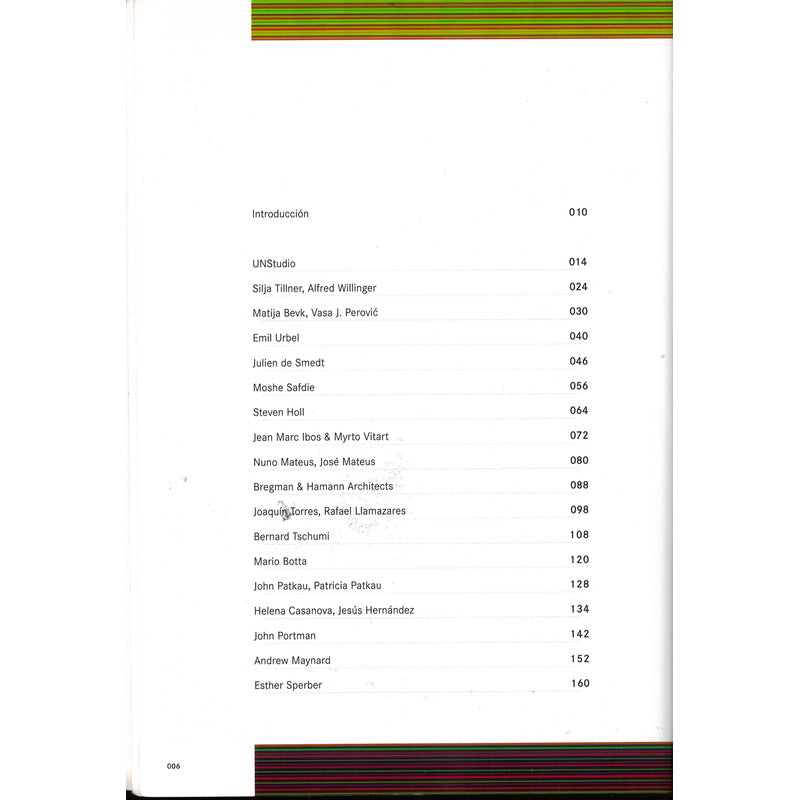 Introducción 010

UNStudio 014
Silja Tillner, Alfred Willinger 024
Matija Bevk, Vasa J. Perović 030
Emil Urbel 040
Julien de Smedt 046
Moshe Safdie 056
Steven Holl 064
Jean Marc Ibos & Myrto Vitart 072
Nuno Mateus, José Mateus 080
Bregman & Hamann Architects 088
Joaquín Torres, Rafael Llamazares 098
Bernard Tschumi 108
Mario Botta 120
John Patkau, Patricia Patkau 128
Helena Casanova, Jesús Hernández 134
John Portman 142
Andrew Maynard 152
Esther Sperber 160

006